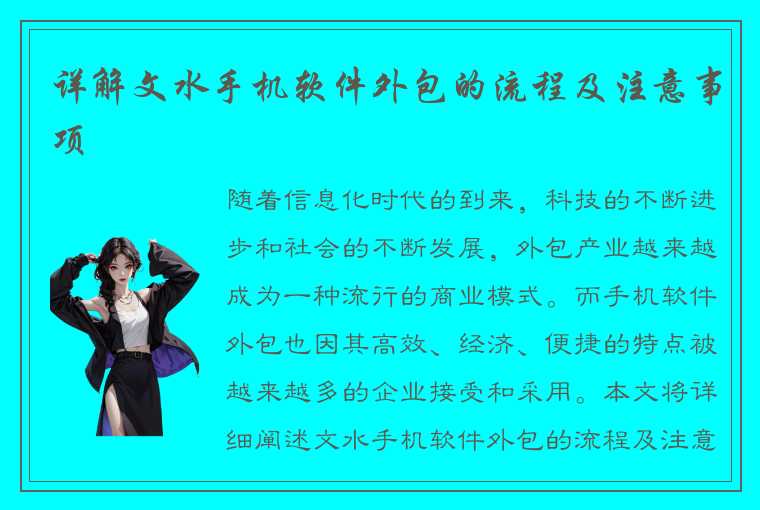 详解文水手机软件外包的流程及注意事项

随着信息化时代的到来，科技的不断进步和社会的不断发展，外包产业越来越成为一种流行的商业模式。而手机软件外包也因其高效、经济、便捷的特点被越来越多的企业接受和采用。本文将详细阐述文水手机软件外包的流程及注意